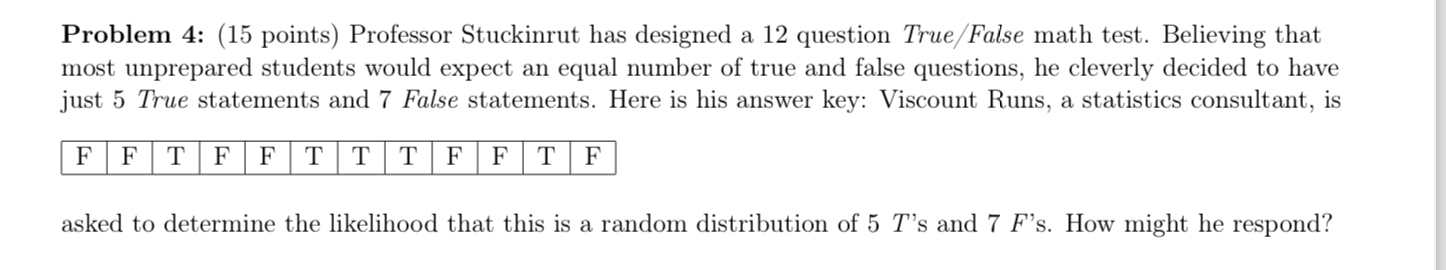 **Problem 4:** (15 points) Professor Stuckinrut has designed a 12 question *True/False* math test. Believing that most unprepared students would expect an equal number of true and false questions, he cleverly decided to have just 5 *True* statements and 7 *False* statements. Here is his answer key: Viscount Runs, a statistics consultant, is

| F | F | T | F | F | T | T | T | F | F | T | F |
|---|---|---|---|---|---|---|---|---|---|---|---|

asked to determine the likelihood that this is a random distribution of 5 $T$'s and 7 $F$'s. How might he respond?